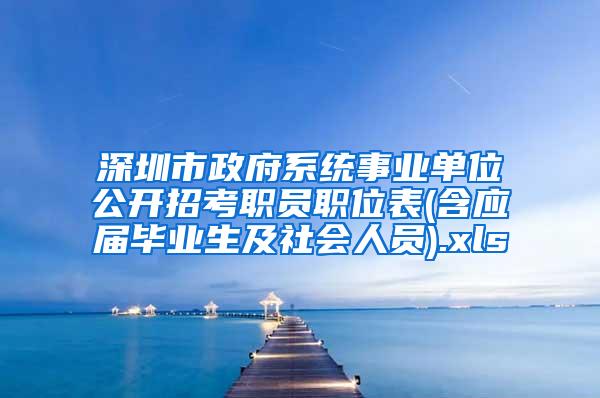 深圳市政府系统事业单位公开招考职员职位表(含应届毕业生及社会人员).xls